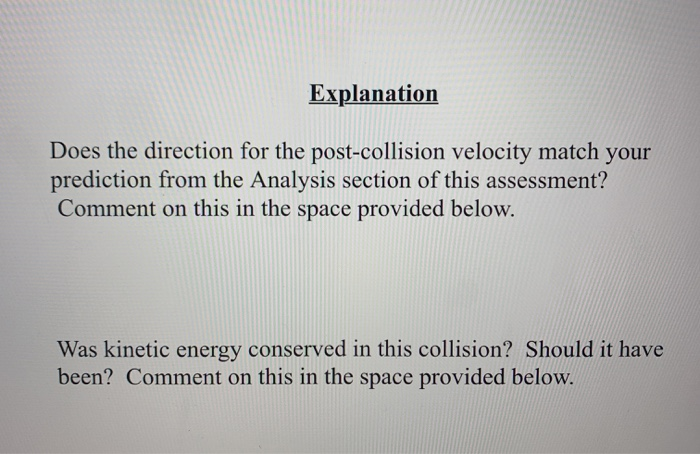 Explanation

Does the direction for the post-collision velocity match your prediction from the Analysis section of this assessment? Comment on this in the space provided below.

Was kinetic energy conserved in this collision? Should it have been? Comment on this in the space provided below.